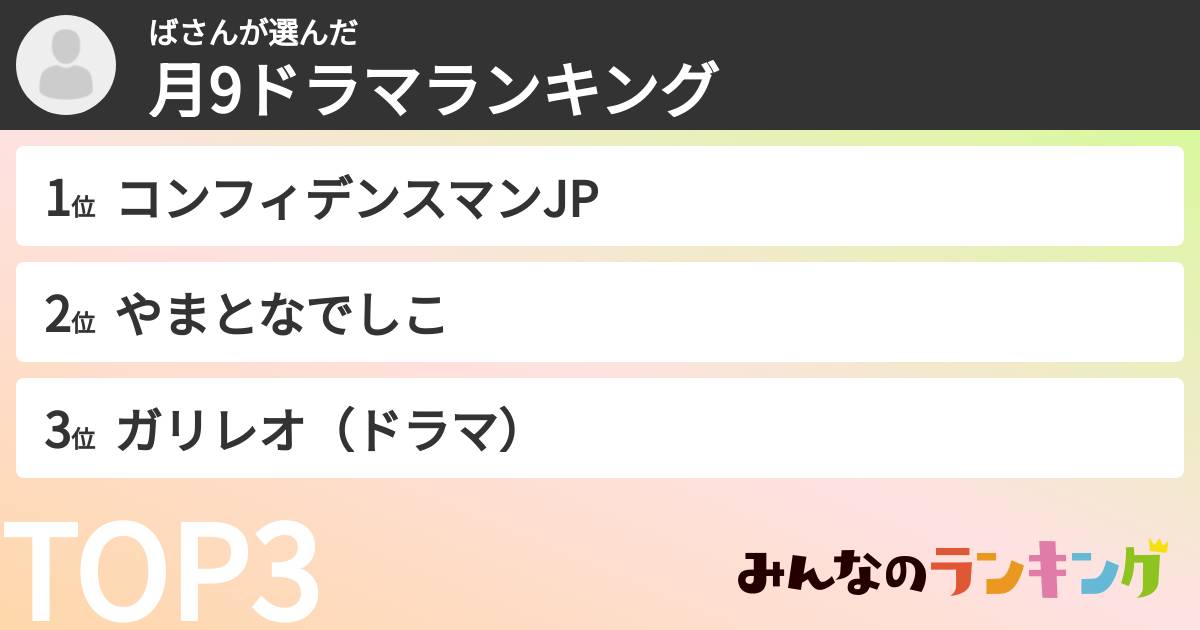 ばさんが選んだ
月9ドラマランキング

1位 コンフィデンスマンJP

2位 やまとなでしこ

3位 ガリレオ（ドラマ）

TOP3

みんなのランキング